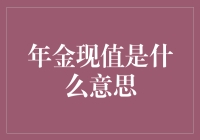 年金现值是什么意思